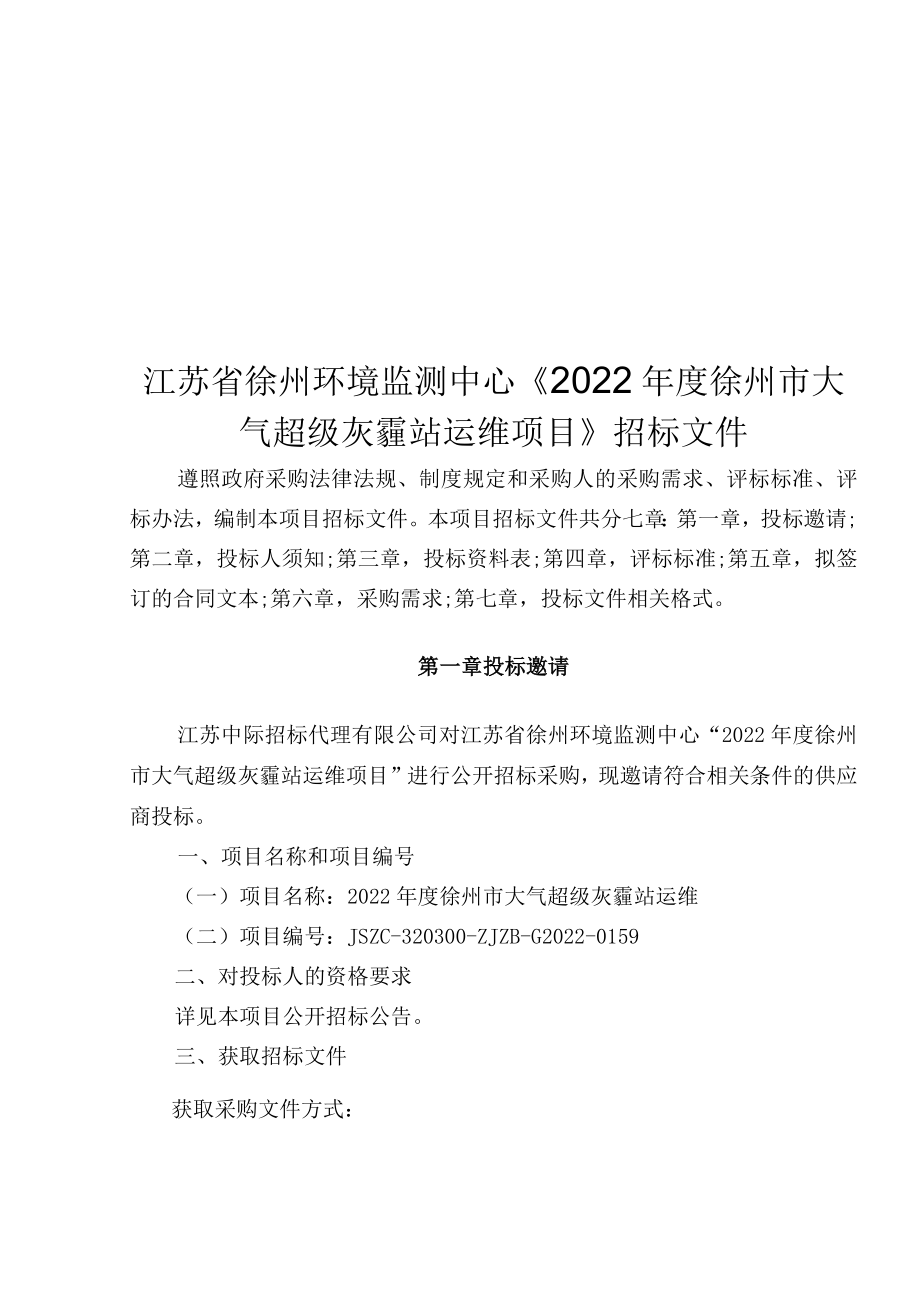 江苏省徐州环境监测中心《2022年度徐州市大气超级灰霾站运维项目》招标文件

遵照政府采购法律法规、制度规定和采购人的采购需求、评标标准、评标办法，编制本项目招标文件。本项目招标文件共分七章：第一章，投标邀请;第二章，投标人须知;第三章，投标资料表;第四章，评标标准;第五章，拟签订的合同文本;第六章，采购需求;第七章，投标文件相关格式。

第一章投标邀请

江苏中际招标代理有限公司对江苏省徐州环境监测中心“2022年度徐州市大气超级灰霾站运维项目”进行公开招标采购，现邀请符合相关条件的供应商投标。

一、项目名称和项目编号

（一）项目名称：2022年度徐州市大气超级灰霾站运维

（二）项目编号：JSZC-320300-ZJZB-G2022-0159

二、对投标人的资格要求

详见本项目公开招标公告。

三、获取招标文件

获取采购文件方式：